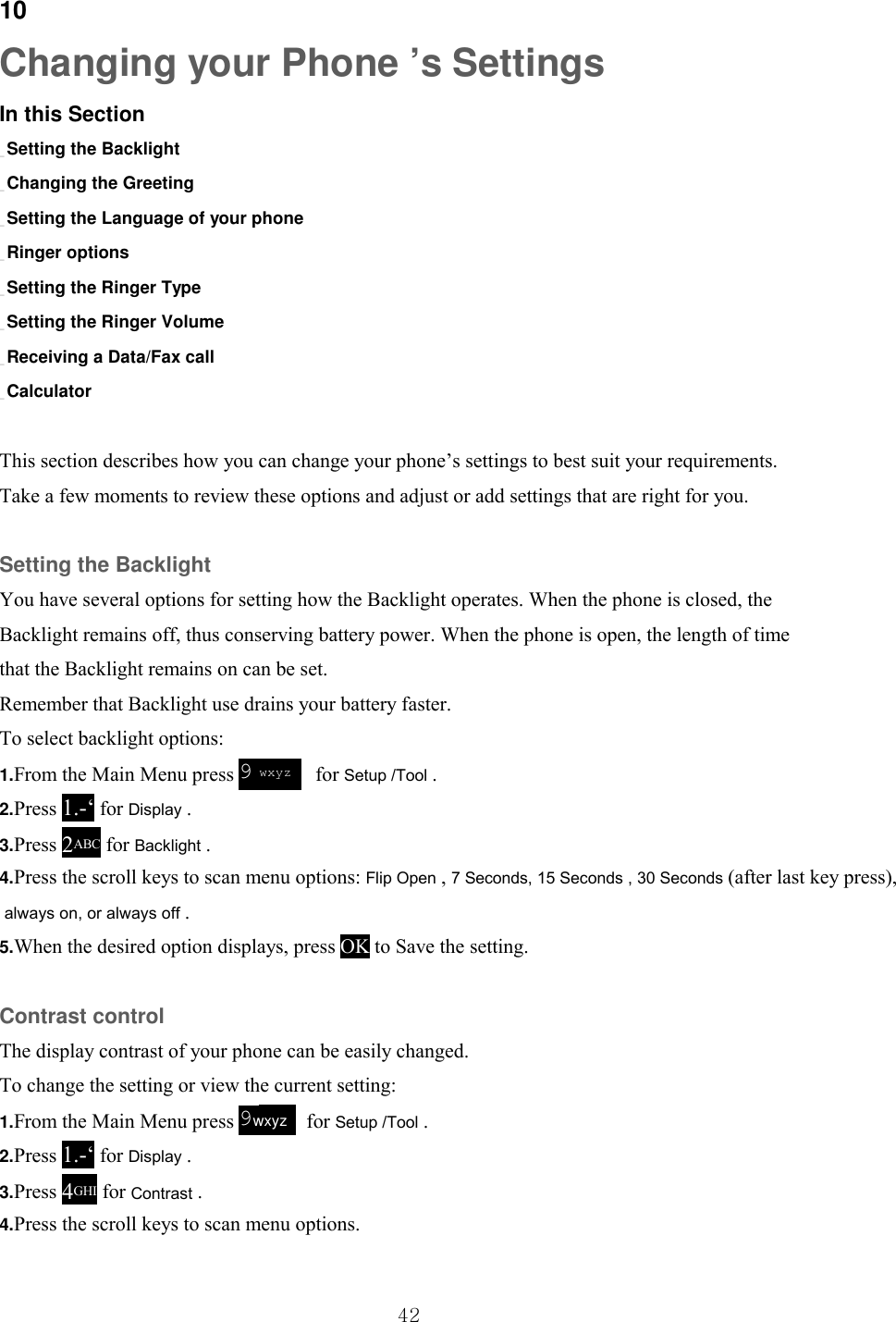 10

Changing your Phone ’s Settings

In this Section

Setting the Backlight

Changing the Greeting

Setting the Language of your phone

Ringer options

Setting the Ringer Type

Setting the Ringer Volume

Receiving a Data/Fax call

Calculator

This section describes how you can change your phone’s settings to best suit your requirements. Take a few moments to review these options and adjust or add settings that are right for you.

Setting the Backlight

You have several options for setting how the Backlight operates. When the phone is closed, the Backlight remains off, thus conserving battery power. When the phone is open, the length of time that the Backlight remains on can be set.

Remember that Backlight use drains your battery faster.

To select backlight options:

1.From the Main Menu press 9 wxyz for Setup /Tool .

2.Press 1.-‘ for Display .

3.Press 2ABC for Backlight .

4.Press the scroll keys to scan menu options: Flip Open , 7 Seconds, 15 Seconds , 30 Seconds (after last key press), always on, or always off .

5.When the desired option displays, press OK to Save the setting.

Contrast control

The display contrast of your phone can be easily changed.

To change the setting or view the current setting:

1.From the Main Menu press 9wxyz for Setup /Tool .

2.Press 1.-‘ for Display .

3.Press 4GHI for Contrast .

4.Press the scroll keys to scan menu options.

42